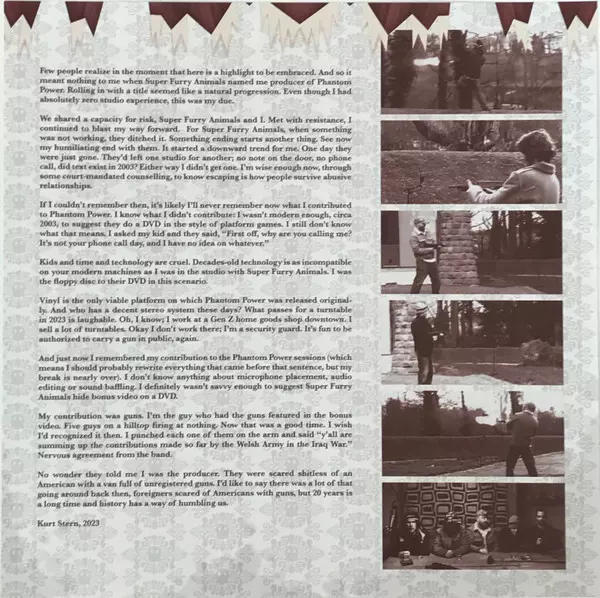 Few people realize in the moment that here is a highlight to be embraced. And so it meant nothing to me when Super Furry Animals named me producer of Phantom Power. Rolling in with a title seemed like a natural progression. Even though I had absolutely zero studio experience, this was my due.

We shared a capacity for risk, Super Furry Animals and I. Met with resistance, I continued to blast my way forward. For Super Furry Animals, when something was not working, they ditched it. Something ending starts another thing. See now my humiliating end with them. It started a downward trend for me. One day they were just gone. They'd left one studio for another; no note on the door, no phone call, did text exist in 2003? Either way I didn't get one. I'm wise enough now, through some court-mandated counselling, to know escaping is how people survive abusive relationships.

If I couldn't remember then, it's likely I'll never remember now what I contributed to Phantom Power. I know what I didn't contribute: I wasn't modern enough, circa 2003, to suggest they do a DVD in the style of platform games. I still don't know what that means. I asked my kid and they said, "First off, why are you calling me? It's not your phone call day, and I have no idea on whatever."

Kids and time and technology are cruel. Decades-old technology is as incompatible on your modern machines as I was in the studio with Super Furry Animals. I was the floppy disc to their DVD in this scenario.

Vinyl is the only viable platform on which Phantom Power was released originally. And who has a decent stereo system these days? What passes for a turntable in 2023 is laughable. Oh, I know; I work at a Gen Z home goods shop downtown. I sell a lot of turntables. Okay I don't work there; I'm a security guard. It's fun to be authorized to carry a gun in public, again.

And just now I remembered my contribution to the Phantom Power sessions (which means I should probably rewrite everything that came before that sentence, but my break is nearly over). I don't know anything about microphone placement, audio editing or sound baffling. I definitely wasn't savvy enough to suggest Super Furry Animals hide bonus video on a DVD.

My contribution was guns. I'm the guy who had the guns featured in the bonus video. Five guys on a hilltop firing at nothing. Now that was a good time. I wish I'd recognized it then. I punched each one of them on the arm and said "y'all are summing up the contributions made so far by the Welsh Army in the Iraq War." Nervous agreement from the band.

No wonder they told me I was the producer. They were scared shitless of an American with a van full of unregistered guns. I'd like to say there was a lot of that going around back then, foreigners scared of Americans with guns, but 20 years is a long time and history has a way of humbling us.

Kurt Stern, 2023